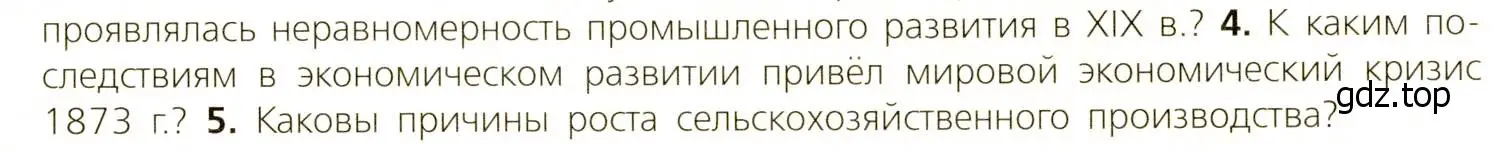 проявлялась неравномерность промышленного развития в XIX в.? **4.** К каким последствиям в экономическом развитии привёл мировой экономический кризис 1873 г.? **5.** Каковы причины роста сельскохозяйственного производства?

gdz.top